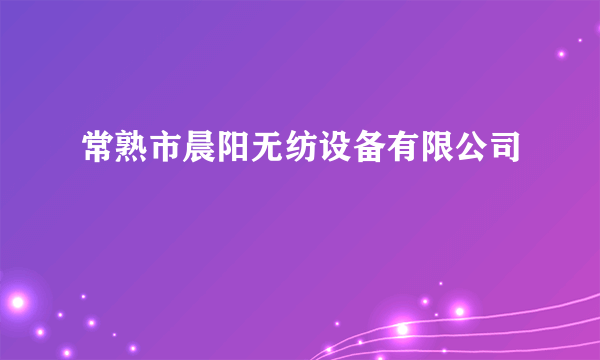 常熟市晨阳无纺设备有限公司